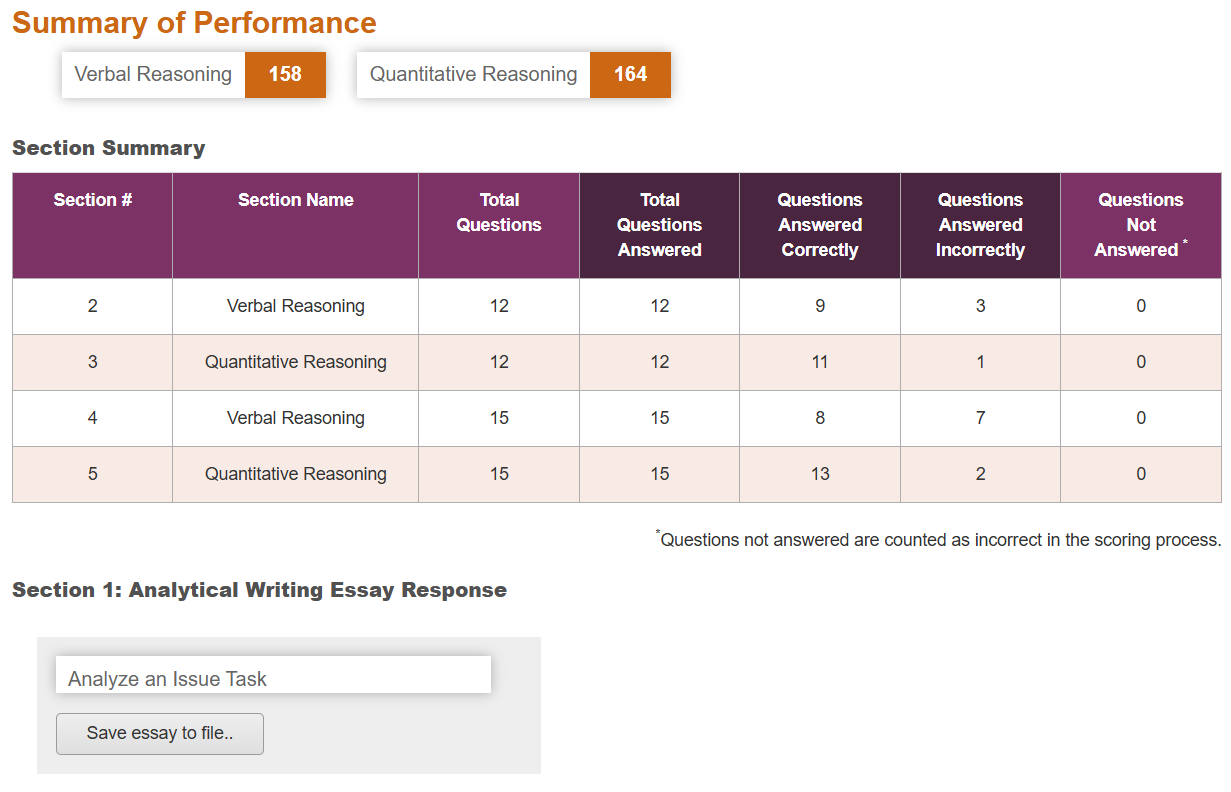 Summary of Performance

Verbal Reasoning 158

Quantitative Reasoning 164

Section Summary

| Section # | Section Name | Total Questions | Total Questions Answered | Questions Answered Correctly | Questions Answered Incorrectly | Questions Not Answered * |
|---|---|---|---|---|---|---|
| 2 | Verbal Reasoning | 12 | 12 | 9 | 3 | 0 |
| 3 | Quantitative Reasoning | 12 | 12 | 11 | 1 | 0 |
| 4 | Verbal Reasoning | 15 | 15 | 8 | 7 | 0 |
| 5 | Quantitative Reasoning | 15 | 15 | 13 | 2 | 0 |

*Questions not answered are counted as incorrect in the scoring process.

Section 1: Analytical Writing Essay Response

Analyze an Issue Task

Save essay to file..